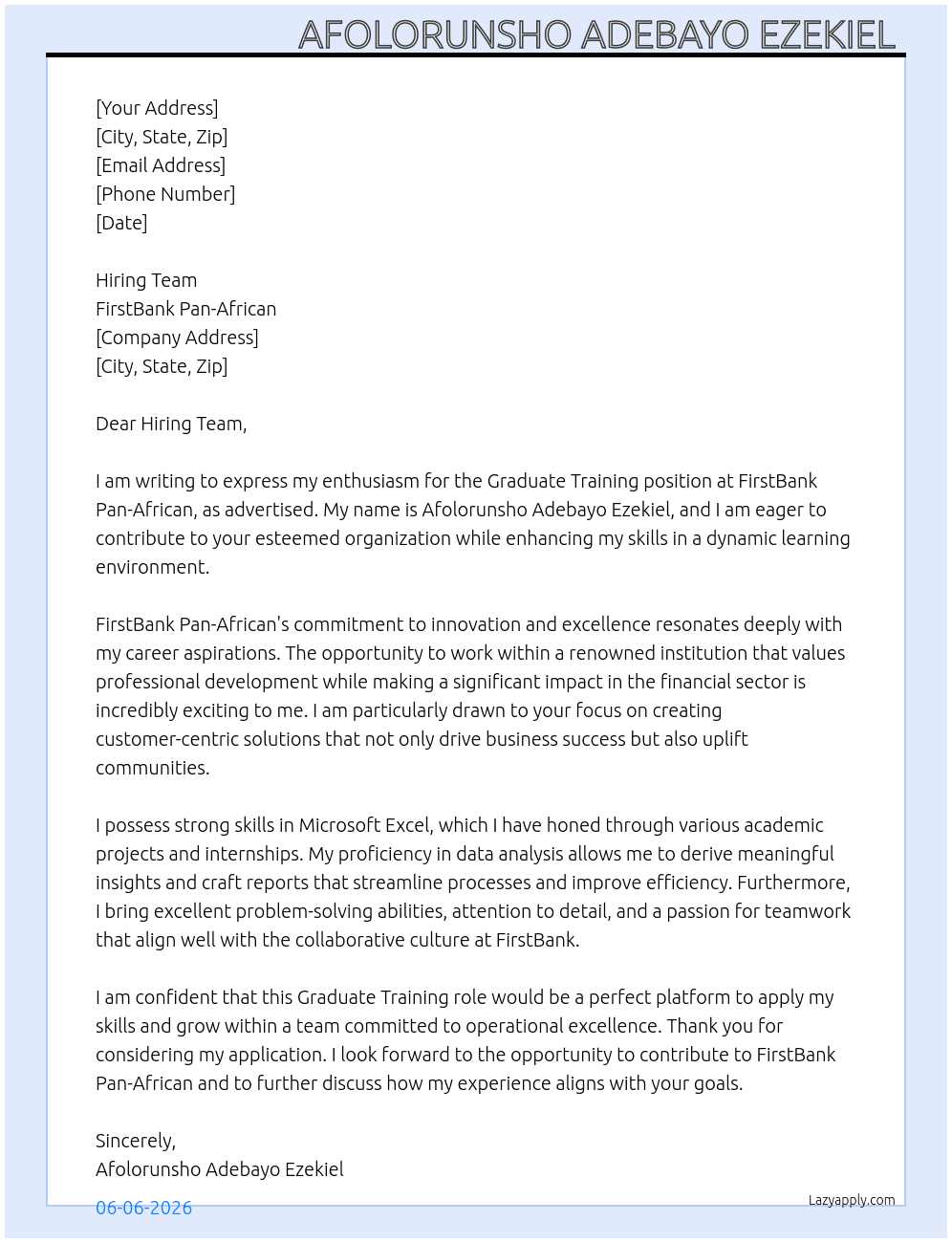 AFOLORUNSHO ADEBAYO EZEKIEL

[Your Address]
[City, State, Zip]
[Email Address]
[Phone Number]
[Date]

Hiring Team
FirstBank Pan-African
[Company Address]
[City, State, Zip]

Dear Hiring Team,

I am writing to express my enthusiasm for the Graduate Training position at FirstBank Pan-African, as advertised. My name is Afolorunsho Adebayo Ezekiel, and I am eager to contribute to your esteemed organization while enhancing my skills in a dynamic learning environment.

FirstBank Pan-African's commitment to innovation and excellence resonates deeply with my career aspirations. The opportunity to work within a renowned institution that values professional development while making a significant impact in the financial sector is incredibly exciting to me. I am particularly drawn to your focus on creating customer-centric solutions that not only drive business success but also uplift communities.

I possess strong skills in Microsoft Excel, which I have honed through various academic projects and internships. My proficiency in data analysis allows me to derive meaningful insights and craft reports that streamline processes and improve efficiency. Furthermore, I bring excellent problem-solving abilities, attention to detail, and a passion for teamwork that align well with the collaborative culture at FirstBank.

I am confident that this Graduate Training role would be a perfect platform to apply my skills and grow within a team committed to operational excellence. Thank you for considering my application. I look forward to the opportunity to contribute to FirstBank Pan-African and to further discuss how my experience aligns with your goals.

Sincerely,
Afolorunsho Adebayo Ezekiel

06-06-2026

Lazyapply.com